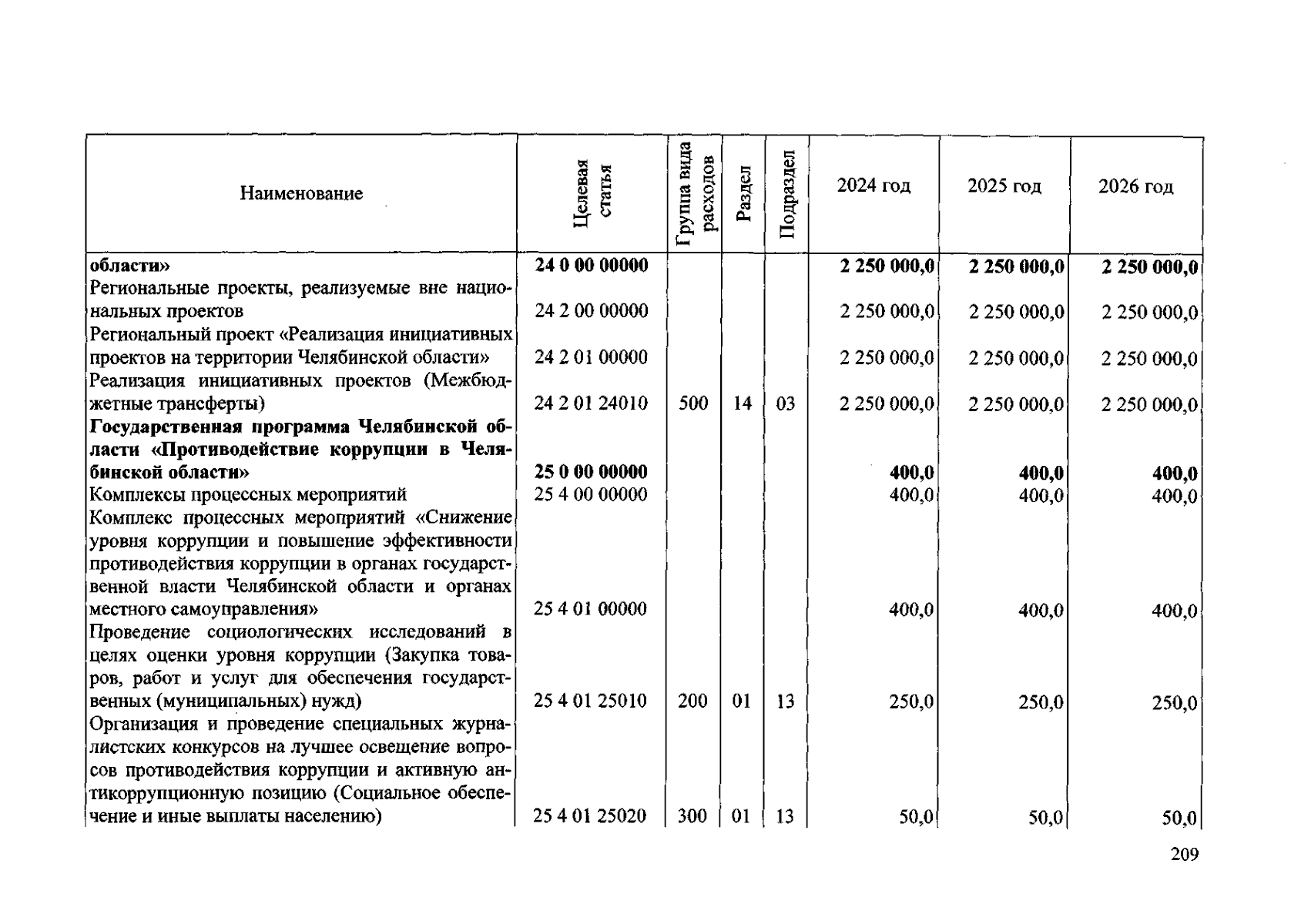 | Наименование | Целевая статья | Группа вида расходов | Раздел | Подраздел | 2024 год | 2025 год | 2026 год |
|---|---|---|---|---|---|---|---|
| области» | 24 0 00 00000 | | | | 2 250 000,0 | 2 250 000,0 | 2 250 000,0 |
| Региональные проекты, реализуемые вне национальных проектов | 24 2 00 00000 | | | | 2 250 000,0 | 2 250 000,0 | 2 250 000,0 |
| Региональный проект «Реализация инициативных проектов на территории Челябинской области» | 24 2 01 00000 | | | | 2 250 000,0 | 2 250 000,0 | 2 250 000,0 |
| Реализация инициативных проектов (Межбюджетные трансферты) | 24 2 01 24010 | 500 | 14 | 03 | 2 250 000,0 | 2 250 000,0 | 2 250 000,0 |
| Государственная программа Челябинской области «Противодействие коррупции в Челябинской области» | 25 0 00 00000 | | | | 400,0 | 400,0 | 400,0 |
| Комплексы процессных мероприятий | 25 4 00 00000 | | | | 400,0 | 400,0 | 400,0 |
| Комплекс процессных мероприятий «Снижение уровня коррупции и повышение эффективности противодействия коррупции в органах государственной власти Челябинской области и органах местного самоуправления» | 25 4 01 00000 | | | | 400,0 | 400,0 | 400,0 |
| Проведение социологических исследований в целях оценки уровня коррупции (Закупка товаров, работ и услуг для обеспечения государственных (муниципальных) нужд) | 25 4 01 25010 | 200 | 01 | 13 | 250,0 | 250,0 | 250,0 |
| Организация и проведение специальных журналистских конкурсов на лучшее освещение вопросов противодействия коррупции и активную антикоррупционную позицию (Социальное обеспечение и иные выплаты населению) | 25 4 01 25020 | 300 | 01 | 13 | 50,0 | 50,0 | 50,0 |

209